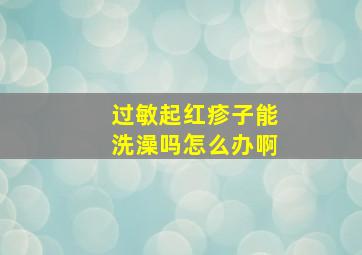 过敏起红疹子能洗澡吗怎么办啊